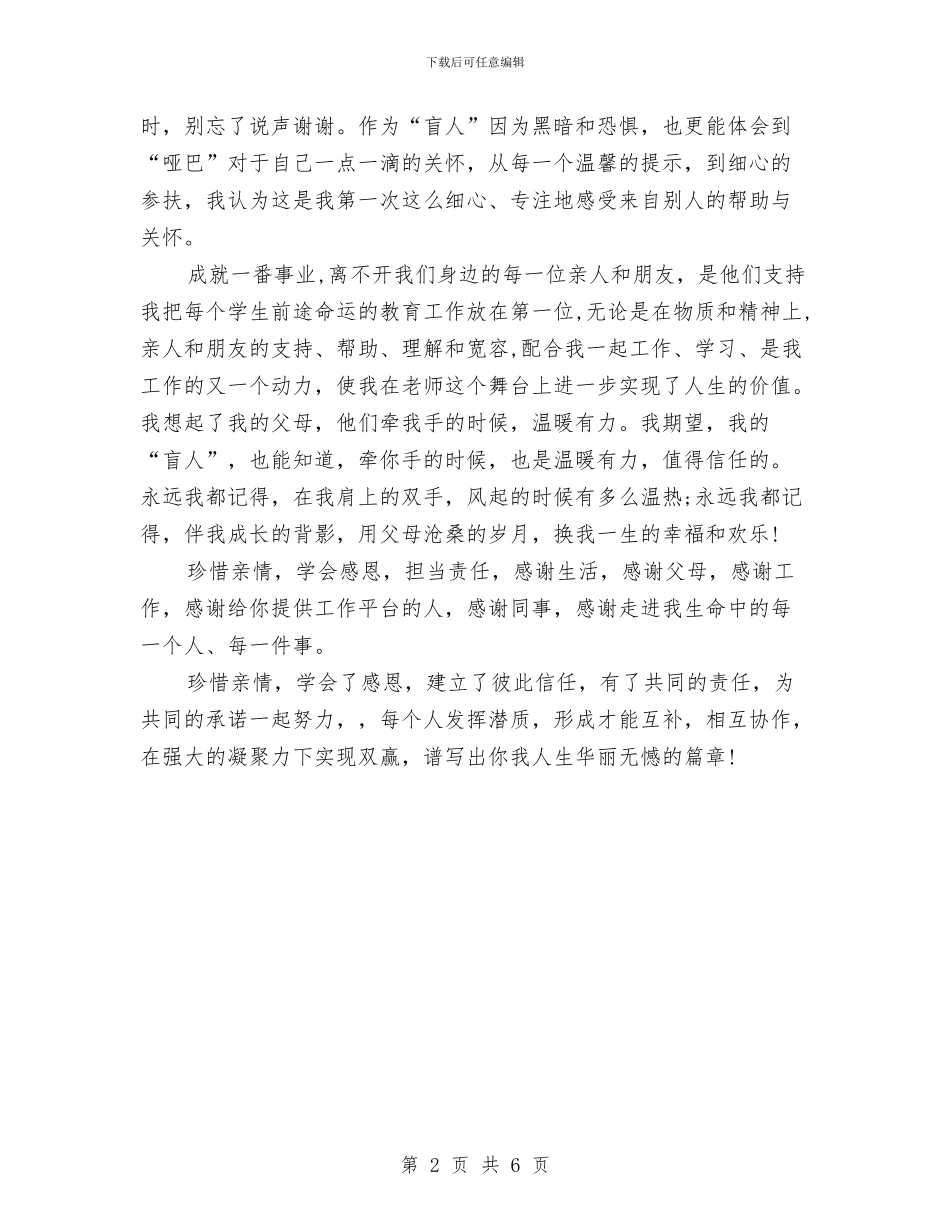 下载后可任意编辑

时，别忘了说声谢谢。作为“盲人”因为黑暗和恐惧，也更能体会到“哑巴”对于自己一点一滴的关怀，从每一个温馨的提示，到细心的参扶，我认为这是我第一次这么细心、专注地感受来自别人的帮助与关怀。

成就一番事业,离不开我们身边的每一位亲人和朋友，是他们支持我把每个学生前途命运的教育工作放在第一位,无论是在物质和精神上,亲人和朋友的支持、帮助、理解和宽容,配合我一起工作、学习、是我工作的又一个动力，使我在老师这个舞台上进一步实现了人生的价值。我想起了我的父母，他们牵我手的时候，温暖有力。我期望，我的“盲人”，也能知道，牵你手的时候，也是温暖有力，值得信任的。永远我都记得，在我肩上的双手，风起的时候有多么温热;永远我都记得，伴我成长的背影，用父母沧桑的岁月，换我一生的幸福和欢乐!

珍惜亲情，学会感恩，担当责任，感谢生活，感谢父母，感谢工作，感谢给你提供工作平台的人，感谢同事，感谢走进我生命中的每一个人、每一件事。

珍惜亲情，学会了感恩，建立了彼此信任，有了共同的责任，为共同的承诺一起努力，，每个人发挥潜质，形成才能互补，相互协作，在强大的凝聚力下实现双赢，谱写出你我人生华丽无憾的篇章!

第 2 页 共 6 页